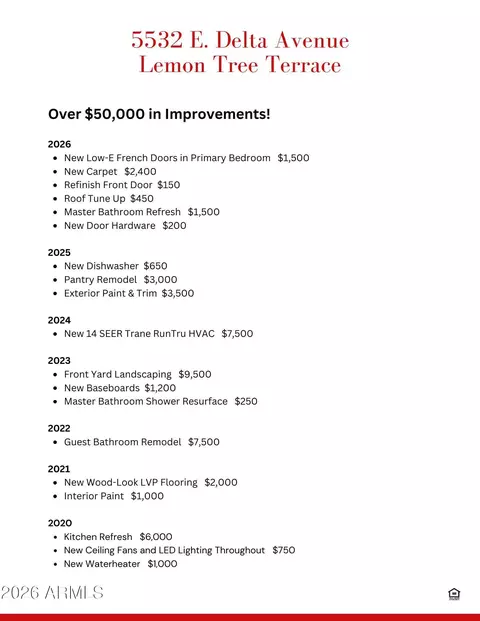 5532 E. Delta Avenue
Lemon Tree Terrace

Over $50,000 in Improvements!

2026
• New Low-E French Doors in Primary Bedroom $1,500
• New Carpet $2,400
• Refinish Front Door $150
• Roof Tune Up $450
• Master Bathroom Refresh $1,500
• New Door Hardware $200

2025
• New Dishwasher $650
• Pantry Remodel $3,000
• Exterior Paint & Trim $3,500

2024
• New 14 SEER Trane RunTru HVAC $7,500

2023
• Front Yard Landscaping $9,500
• New Baseboards $1,200
• Master Bathroom Shower Resurface $250

2022
• Guest Bathroom Remodel $7,500

2021
• New Wood-Look LVP Flooring $2,000
• Interior Paint $1,000

2020
• Kitchen Refresh $6,000
• New Ceiling Fans and LED Lighting Throughout $750
• New Waterheater $1,000

2026 ARMLS